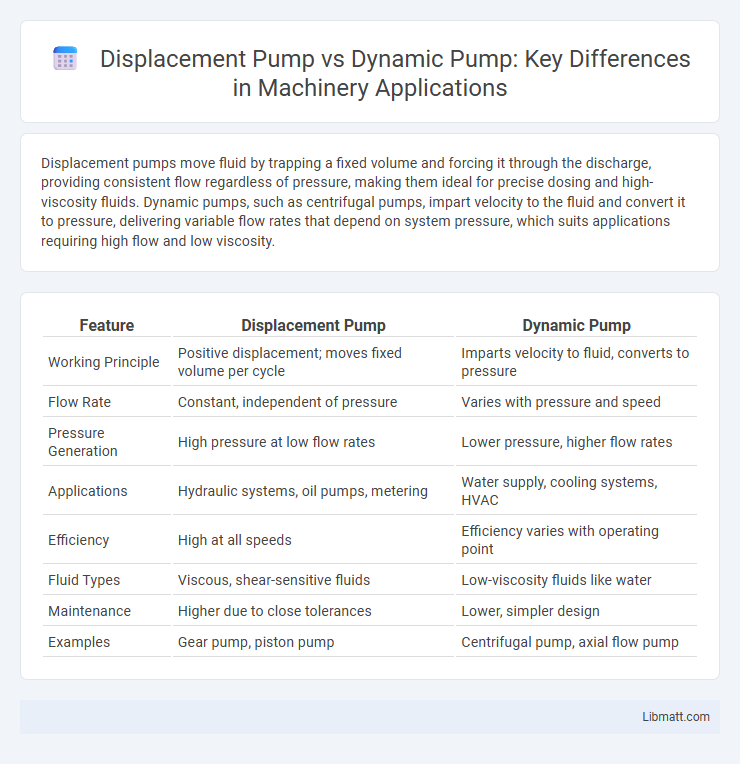 Displacement Pump vs Dynamic Pump: Key Differences in Machinery Applications

Displacement pumps move fluid by trapping a fixed volume and forcing it through the discharge, providing consistent flow regardless of pressure, making them ideal for precise dosing and high-viscosity fluids. Dynamic pumps, such as centrifugal pumps, impart velocity to the fluid and convert it to pressure, delivering variable flow rates that depend on system pressure, which suits applications requiring high flow and low viscosity.

| Feature | Displacement Pump | Dynamic Pump |
|---|---|---|
| Working Principle | Positive displacement; moves fixed volume per cycle | Imparts velocity to fluid, converts to pressure |
| Flow Rate | Constant, independent of pressure | Varies with pressure and speed |
| Pressure Generation | High pressure at low flow rates | Lower pressure, higher flow rates |
| Applications | Hydraulic systems, oil pumps, metering | Water supply, cooling systems, HVAC |
| Efficiency | High at all speeds | Efficiency varies with operating point |
| Fluid Types | Viscous, shear-sensitive fluids | Low-viscosity fluids like water |
| Maintenance | Higher due to close tolerances | Lower, simpler design |
| Examples | Gear pump, piston pump | Centrifugal pump, axial flow pump |

Libmatt.com